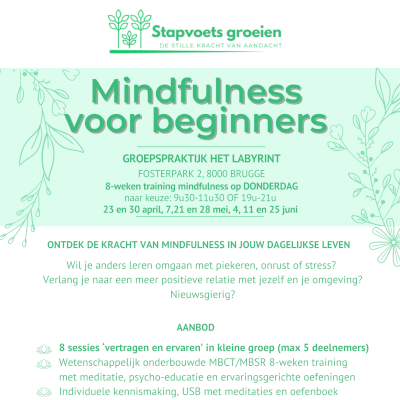 Stapvoets groeien
DE STILLE KRACHT VAN AANDACHT

Mindfulness voor beginners

GROEPSPRAKTIJK HET LABYRINT
FOSTERPARK 2, 8000 BRUGGE
8-weken training mindfulness op DONDERDAG
naar keuze: 9u30-11u30 OF 19u-21u
23 en 30 april, 7,21 en 28 mei, 4, 11 en 25 juni

ONTDEK DE KRACHT VAN MINDFULNESS IN JOUW DAGELIJKSE LEVEN

Wil je anders leren omgaan met piekeren, onrust of stress?
Verlang je naar een meer positieve relatie met jezelf en je omgeving?
Nieuwsgierig?

AANBOD

8 sessies 'vertragen en ervaren' in kleine groep (max 5 deelnemers)
Wetenschappelijk onderbouwde MBCT/MBSR 8-weken training met meditatie, psycho-educatie en ervaringsgerichte oefeningen
Individuele kennismaking, USB met meditaties en oefenboek